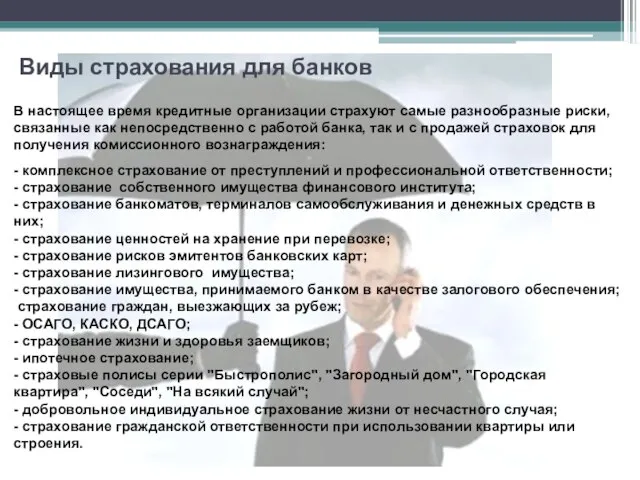 Виды страхования для банков

В настоящее время кредитные организации страхуют самые разнообразные риски, связанные как непосредственно с работой банка, так и с продажей страховок для получения комиссионного вознаграждения:

- комплексное страхование от преступлений и профессиональной ответственности;
- страхование собственного имущества финансового института;
- страхование банкоматов, терминалов самообслуживания и денежных средств в них;
- страхование ценностей на хранение при перевозке;
- страхование рисков эмитентов банковских карт;
- страхование лизингового имущества;
- страхование имущества, принимаемого банком в качестве залогового обеспечения;
страхование граждан, выезжающих за рубеж;
- ОСАГО, КАСКО, ДСАГО;
- страхование жизни и здоровья заемщиков;
- ипотечное страхование;
- страховые полисы серии "Быстрополис", "Загородный дом", "Городская квартира", "Соседи", "На всякий случай";
- добровольное индивидуальное страхование жизни от несчастного случая;
- страхование гражданской ответственности при использовании квартиры или строения.